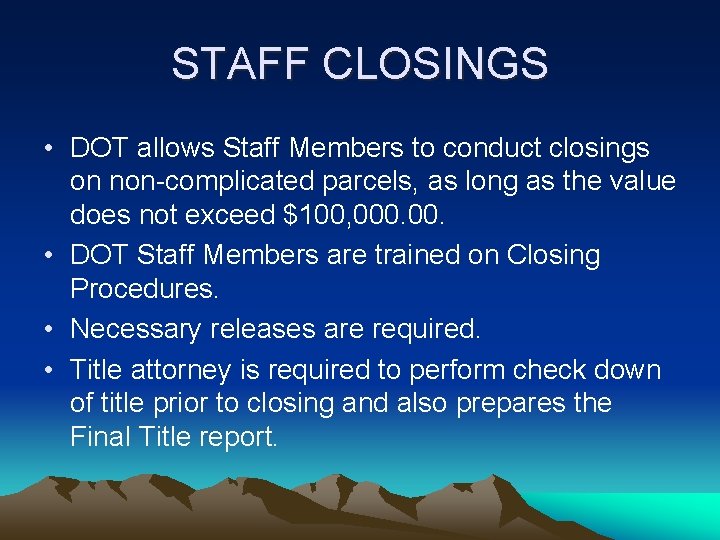 STAFF CLOSINGS

• DOT allows Staff Members to conduct closings on non-complicated parcels, as long as the value does not exceed $100,000.00.
• DOT Staff Members are trained on Closing Procedures.
• Necessary releases are required.
• Title attorney is required to perform check down of title prior to closing and also prepares the Final Title report.